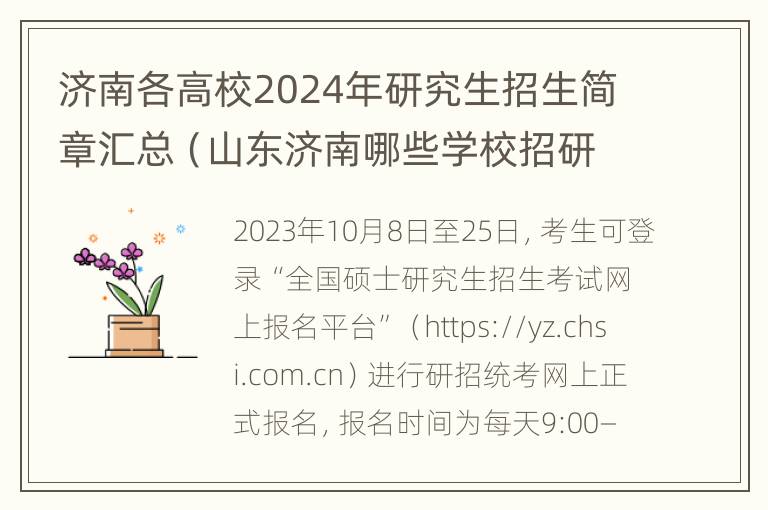 济南各高校2024年研究生招生简章汇总（山东济南哪些学校招研

2023年10月8日至25日，考生可登录“全国硕士研究生招生考试网上报名平台”（https://yz.chsi.com.cn）进行研招统考网上正式报名，报名时间为每天9:00–